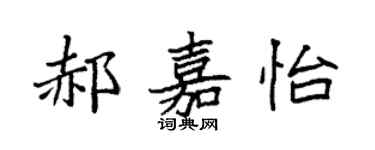 郝嘉怡

词典网